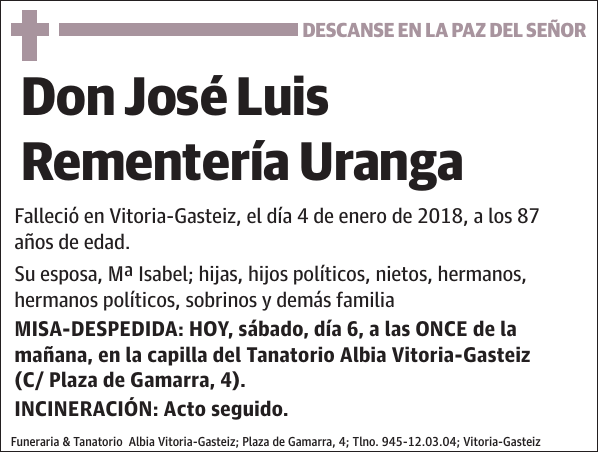 DESCANSE EN LA PAZ DEL SEÑOR

Don José Luis Rementería Uranga

Falleció en Vitoria-Gasteiz, el día 4 de enero de 2018, a los 87 años de edad.

Su esposa, Mª Isabel; hijas, hijos políticos, nietos, hermanos, hermanos políticos, sobrinos y demás familia

MISA-DESPEDIDA: HOY, sábado, día 6, a las ONCE de la mañana, en la capilla del Tanatorio Albia Vitoria-Gasteiz (C/ Plaza de Gamarra, 4).

INCINERACIÓN: Acto seguido.

Funeraria & Tanatorio Albia Vitoria-Gasteiz; Plaza de Gamarra, 4; Tlno. 945-12.03.04; Vitoria-Gasteiz